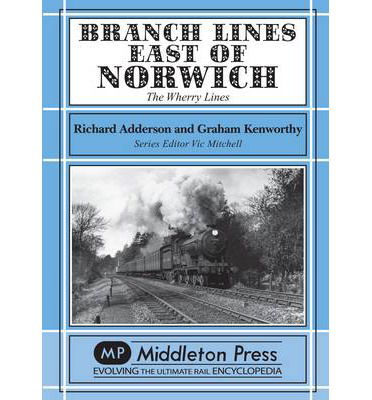 BRANCH LINES
EAST OF
NORWICH
The Wherry Lines

Richard Adderson and Graham Kenworthy
Series Editor Vic Mitchell

MP Middleton Press
EVOLVING THE ULTIMATE RAIL ENCYCLOPEDIA